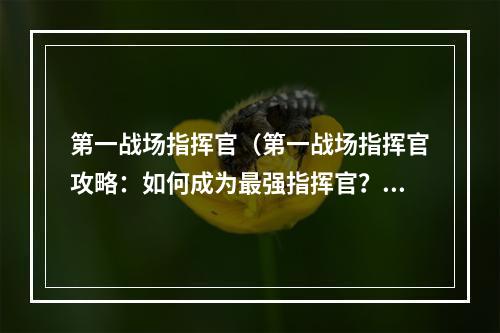 第一战场指挥官（第一战场指挥官攻略：如何成为最强指挥官？...